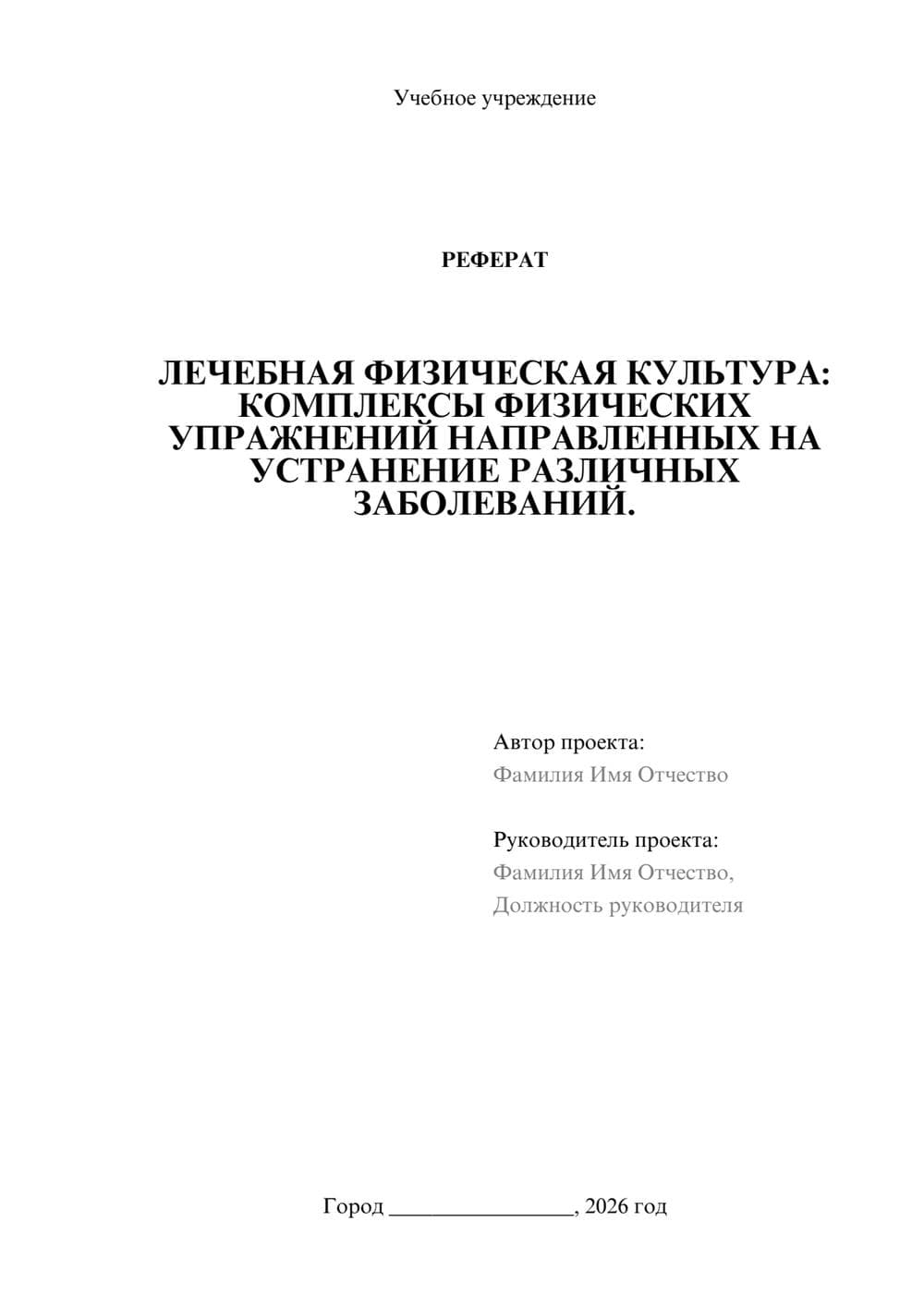 Учебное учреждение

РЕФЕРАТ

ЛЕЧЕБНАЯ ФИЗИЧЕСКАЯ КУЛЬТУРА: КОМПЛЕКСЫ ФИЗИЧЕСКИХ УПРАЖНЕНИЙ НАПРАВЛЕННЫХ НА УСТРАНЕНИЕ РАЗЛИЧНЫХ ЗАБОЛЕВАНИЙ.

Автор проекта:
Фамилия Имя Отчество

Руководитель проекта:
Фамилия Имя Отчество,
Должность руководителя

Город ________________, 2026 год